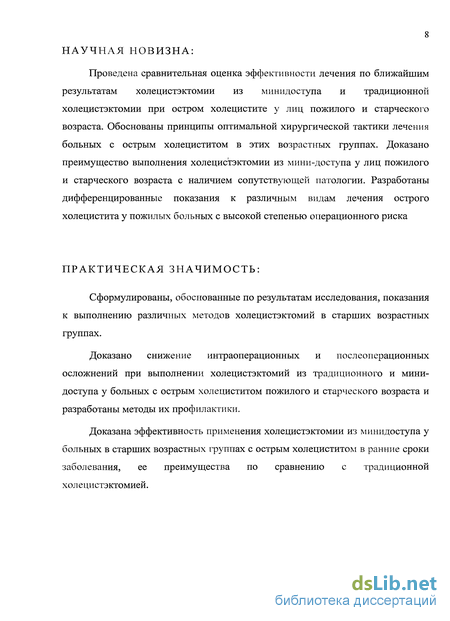 8

НАУЧНАЯ НОВИЗНА:

Проведена сравнительная оценка эффективности лечения по ближайшим результатам холецистэктомии из минидоступа и традиционной холецистэктомии при остром холецистите у лиц пожилого и старческого возраста. Обоснованы принципы оптимальной хирургической тактики лечения больных с острым холециститом в этих возрастных группах. Доказано преимущество выполнения холецистэктомии из мини-доступа у лиц пожилого и старческого возраста с наличием сопутствующей патологии. Разработаны дифференцированные показания к различным видам лечения острого холецистита у пожилых больных с высокой степенью операционного риска

ПРАКТИЧЕСКАЯ ЗНАЧИМОСТЬ:

Сформулированы, обоснованные по результатам исследования, показания к выполнению различных методов холецистэктомий в старших возрастных группах.

Доказано снижение интраоперационных и послеоперационных осложнений при выполнении холецистэктомий из традиционного и мини-доступа у больных с острым холециститом пожилого и старческого возраста и разработаны методы их профилактики.

Доказана эффективность применения холецистэктомии из минидоступа у больных в старших возрастных группах с острым холециститом в ранние сроки заболевания, ее преимущества по сравнению с традиционной холецистэктомией.

dsLib.net
библиотека диссертаций